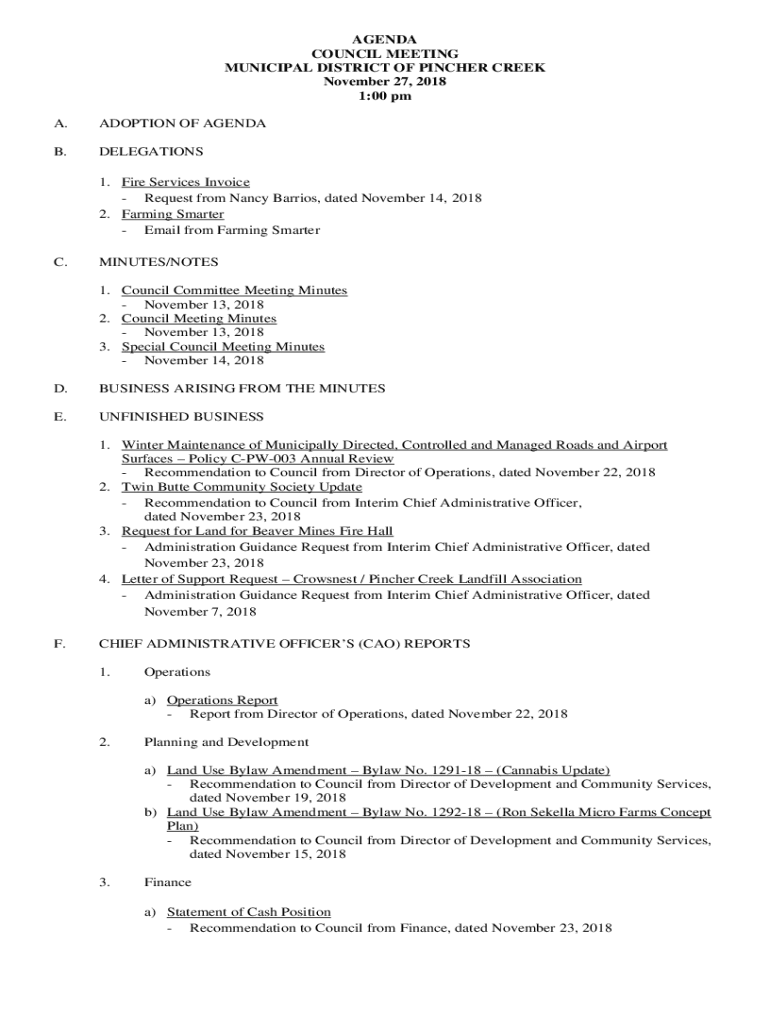 AGENDA
COUNCIL MEETING
MUNICIPAL DISTRICT OF PINCHER CREEK
November 27, 2018
1:00 pm

A. ADOPTION OF AGENDA

B. DELEGATIONS

1. Fire Services Invoice
- Request from Nancy Barrios, dated November 14, 2018
2. Farming Smarter
- Email from Farming Smarter

C. MINUTES/NOTES

1. Council Committee Meeting Minutes
- November 13, 2018
2. Council Meeting Minutes
- November 13, 2018
3. Special Council Meeting Minutes
- November 14, 2018

D. BUSINESS ARISING FROM THE MINUTES

E. UNFINISHED BUSINESS

1. Winter Maintenance of Municipally Directed, Controlled and Managed Roads and Airport Surfaces – Policy C-PW-003 Annual Review
- Recommendation to Council from Director of Operations, dated November 22, 2018
2. Twin Butte Community Society Update
- Recommendation to Council from Interim Chief Administrative Officer, dated November 23, 2018
3. Request for Land for Beaver Mines Fire Hall
- Administration Guidance Request from Interim Chief Administrative Officer, dated November 23, 2018
4. Letter of Support Request – Crowsnest / Pincher Creek Landfill Association
- Administration Guidance Request from Interim Chief Administrative Officer, dated November 7, 2018

F. CHIEF ADMINISTRATIVE OFFICER'S (CAO) REPORTS

1. Operations

a) Operations Report
- Report from Director of Operations, dated November 22, 2018

2. Planning and Development

a) Land Use Bylaw Amendment – Bylaw No. 1291-18 – (Cannabis Update)
- Recommendation to Council from Director of Development and Community Services, dated November 19, 2018
b) Land Use Bylaw Amendment – Bylaw No. 1292-18 – (Ron Sekella Micro Farms Concept Plan)
- Recommendation to Council from Director of Development and Community Services, dated November 15, 2018

3. Finance

a) Statement of Cash Position
- Recommendation to Council from Finance, dated November 23, 2018